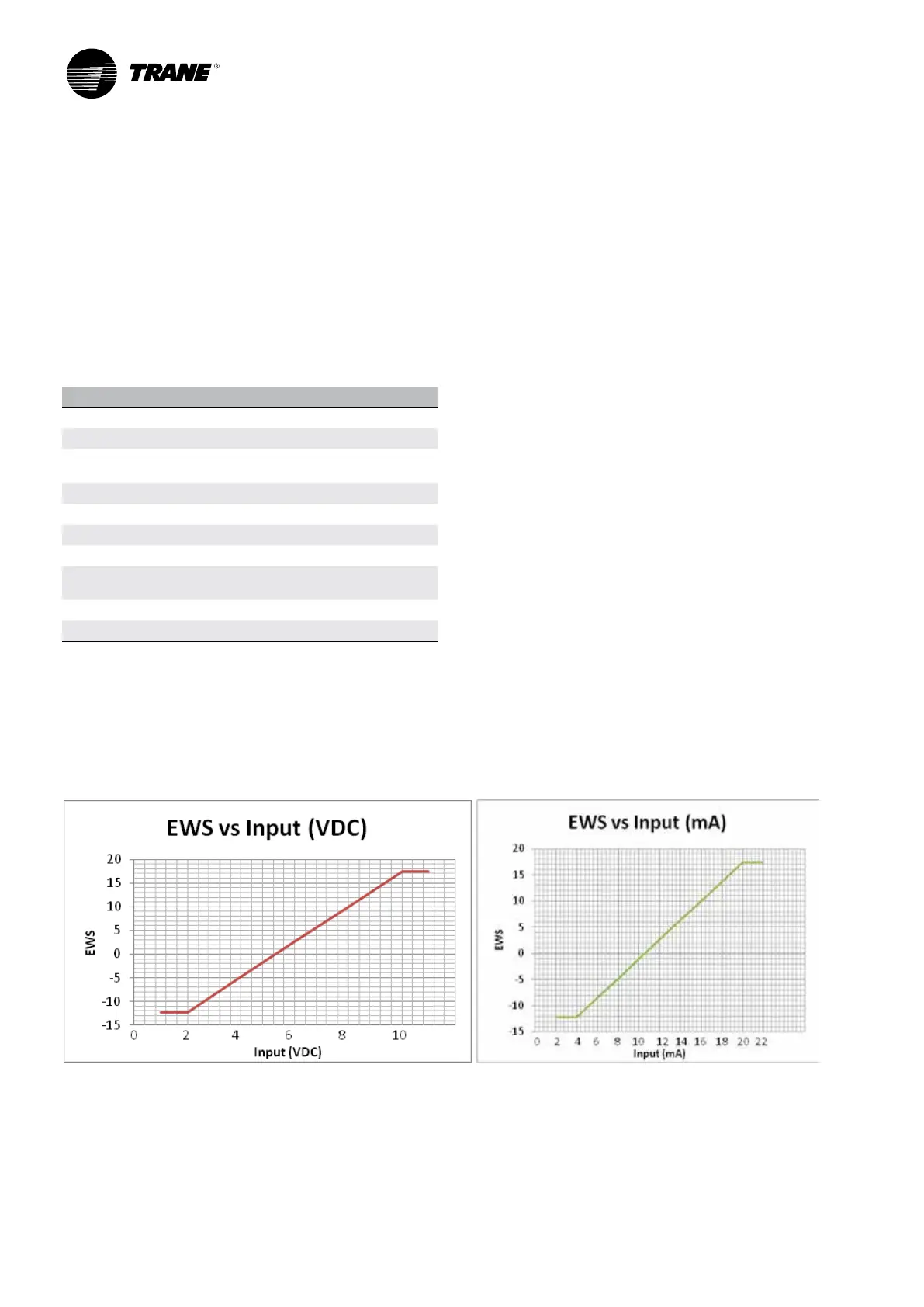 TRANE®

EWS vs Input (VDC)

20
15
10
5
0
-5
-10
-15

EWS

0 2 4 6 8 10

Input (VDC)

EWS vs Input (mA)

20
15
10
5
0
-5
-10
-15

EWS

0 2 4 6 8 10 12 14 16 18 20 22

Input (mA)